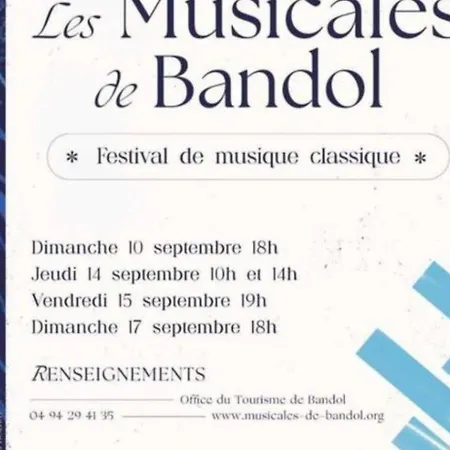 Les Musicales
de Bandol

* Festival de musique classique *

Dimanche 10 septembre 18h
Jeudi 14 septembre 10h et 14h
Vendredi 15 septembre 19h
Dimanche 17 septembre 18h

RENSEIGNEMENTS

Office du Tourisme de Bandol
04 94 29 41 35 www.musicales-de-bandol.org